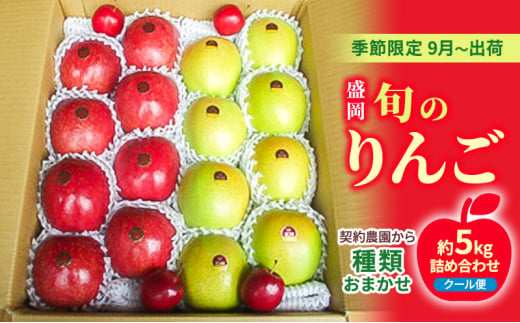 季節限定 9月~出荷

盛岡 旬の りんご

契約農園から
種類
おまかせ

約5kg
詰め合わせ
クール便